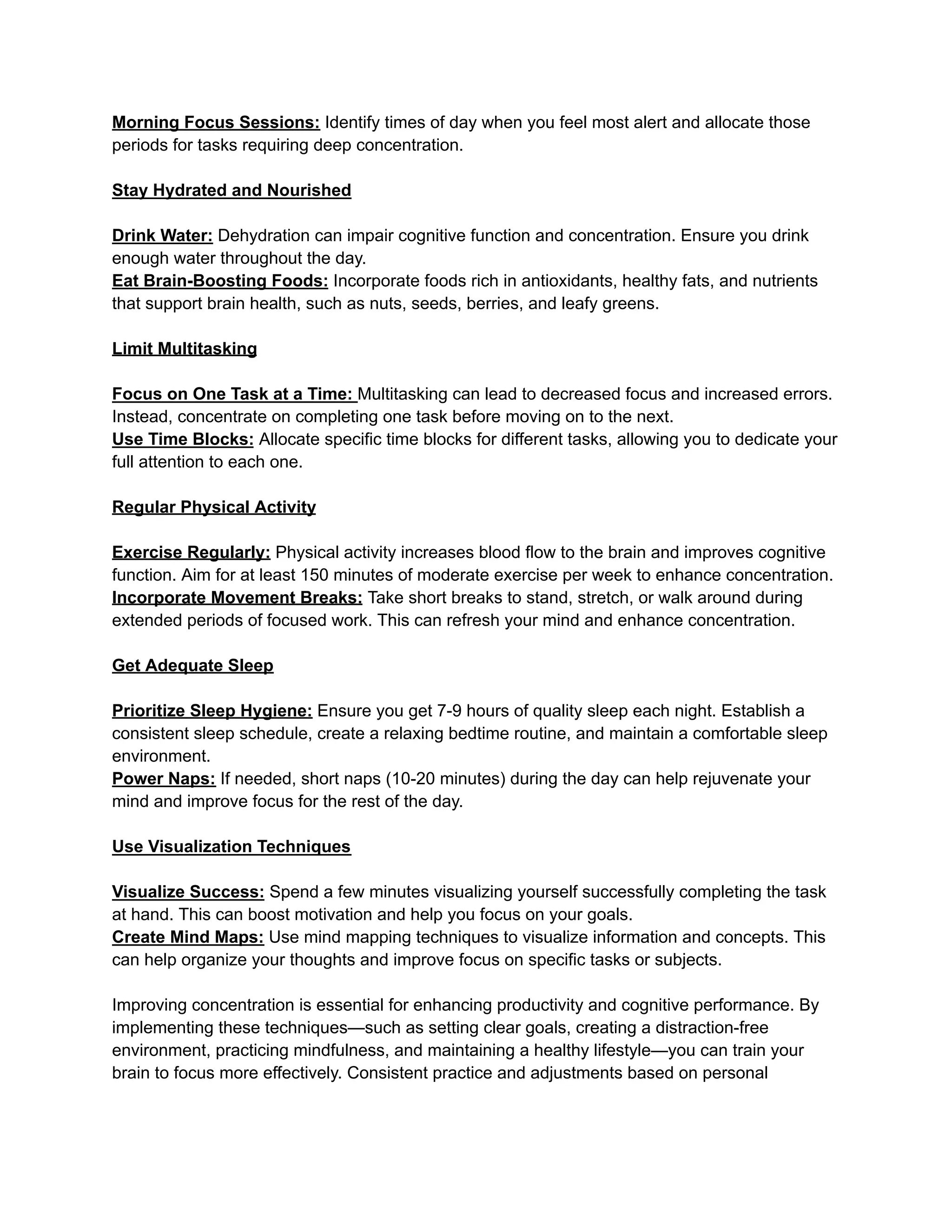 Morning Focus Sessions: Identify times of day when you feel most alert and allocate those periods for tasks requiring deep concentration.

Stay Hydrated and Nourished

Drink Water: Dehydration can impair cognitive function and concentration. Ensure you drink enough water throughout the day.
Eat Brain-Boosting Foods: Incorporate foods rich in antioxidants, healthy fats, and nutrients that support brain health, such as nuts, seeds, berries, and leafy greens.

Limit Multitasking

Focus on One Task at a Time: Multitasking can lead to decreased focus and increased errors. Instead, concentrate on completing one task before moving on to the next.
Use Time Blocks: Allocate specific time blocks for different tasks, allowing you to dedicate your full attention to each one.

Regular Physical Activity

Exercise Regularly: Physical activity increases blood flow to the brain and improves cognitive function. Aim for at least 150 minutes of moderate exercise per week to enhance concentration.
Incorporate Movement Breaks: Take short breaks to stand, stretch, or walk around during extended periods of focused work. This can refresh your mind and enhance concentration.

Get Adequate Sleep

Prioritize Sleep Hygiene: Ensure you get 7-9 hours of quality sleep each night. Establish a consistent sleep schedule, create a relaxing bedtime routine, and maintain a comfortable sleep environment.
Power Naps: If needed, short naps (10-20 minutes) during the day can help rejuvenate your mind and improve focus for the rest of the day.

Use Visualization Techniques

Visualize Success: Spend a few minutes visualizing yourself successfully completing the task at hand. This can boost motivation and help you focus on your goals.
Create Mind Maps: Use mind mapping techniques to visualize information and concepts. This can help organize your thoughts and improve focus on specific tasks or subjects.

Improving concentration is essential for enhancing productivity and cognitive performance. By implementing these techniques—such as setting clear goals, creating a distraction-free environment, practicing mindfulness, and maintaining a healthy lifestyle—you can train your brain to focus more effectively. Consistent practice and adjustments based on personal